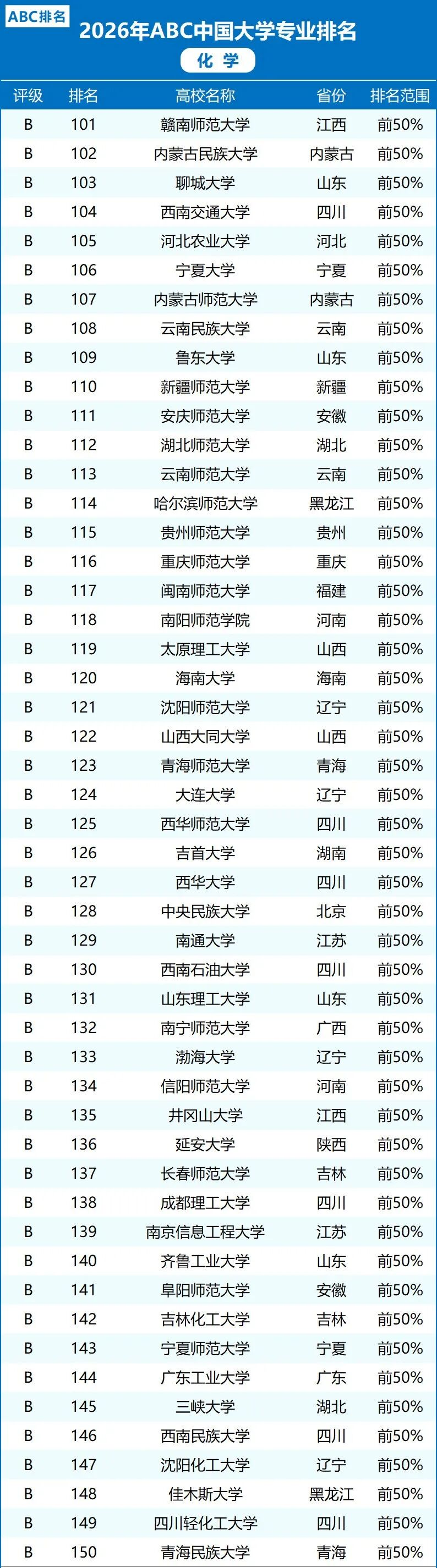 ABC排名

2026年ABC中国大学专业排名

化学

| 评级 | 排名 | 高校名称 | 省份 | 排名范围 |
|---|---|---|---|---|
| B | 101 | 赣南师范大学 | 江西 | 前50% |
| B | 102 | 内蒙古民族大学 | 内蒙古 | 前50% |
| B | 103 | 聊城大学 | 山东 | 前50% |
| B | 104 | 西南交通大学 | 四川 | 前50% |
| B | 105 | 河北农业大学 | 河北 | 前50% |
| B | 106 | 宁夏大学 | 宁夏 | 前50% |
| B | 107 | 内蒙古师范大学 | 内蒙古 | 前50% |
| B | 108 | 云南民族大学 | 云南 | 前50% |
| B | 109 | 鲁东大学 | 山东 | 前50% |
| B | 110 | 新疆师范大学 | 新疆 | 前50% |
| B | 111 | 安庆师范大学 | 安徽 | 前50% |
| B | 112 | 湖北师范大学 | 湖北 | 前50% |
| B | 113 | 云南师范大学 | 云南 | 前50% |
| B | 114 | 哈尔滨师范大学 | 黑龙江 | 前50% |
| B | 115 | 贵州师范大学 | 贵州 | 前50% |
| B | 116 | 重庆师范大学 | 重庆 | 前50% |
| B | 117 | 闽南师范大学 | 福建 | 前50% |
| B | 118 | 南阳师范学院 | 河南 | 前50% |
| B | 119 | 太原理工大学 | 山西 | 前50% |
| B | 120 | 海南大学 | 海南 | 前50% |
| B | 121 | 沈阳师范大学 | 辽宁 | 前50% |
| B | 122 | 山西大同大学 | 山西 | 前50% |
| B | 123 | 青海师范大学 | 青海 | 前50% |
| B | 124 | 大连大学 | 辽宁 | 前50% |
| B | 125 | 西华师范大学 | 四川 | 前50% |
| B | 126 | 吉首大学 | 湖南 | 前50% |
| B | 127 | 西华大学 | 四川 | 前50% |
| B | 128 | 中央民族大学 | 北京 | 前50% |
| B | 129 | 南通大学 | 江苏 | 前50% |
| B | 130 | 西南石油大学 | 四川 | 前50% |
| B | 131 | 山东理工大学 | 山东 | 前50% |
| B | 132 | 南宁师范大学 | 广西 | 前50% |
| B | 133 | 渤海大学 | 辽宁 | 前50% |
| B | 134 | 信阳师范大学 | 河南 | 前50% |
| B | 135 | 井冈山大学 | 江西 | 前50% |
| B | 136 | 延安大学 | 陕西 | 前50% |
| B | 137 | 长春师范大学 | 吉林 | 前50% |
| B | 138 | 成都理工大学 | 四川 | 前50% |
| B | 139 | 南京信息工程大学 | 江苏 | 前50% |
| B | 140 | 齐鲁工业大学 | 山东 | 前50% |
| B | 141 | 阜阳师范大学 | 安徽 | 前50% |
| B | 142 | 吉林化工大学 | 吉林 | 前50% |
| B | 143 | 宁夏师范大学 | 宁夏 | 前50% |
| B | 144 | 广东工业大学 | 广东 | 前50% |
| B | 145 | 三峡大学 | 湖北 | 前50% |
| B | 146 | 西南民族大学 | 四川 | 前50% |
| B | 147 | 沈阳化工大学 | 辽宁 | 前50% |
| B | 148 | 佳木斯大学 | 黑龙江 | 前50% |
| B | 149 | 四川轻化工大学 | 四川 | 前50% |
| B | 150 | 青海民族大学 | 青海 | 前50% |